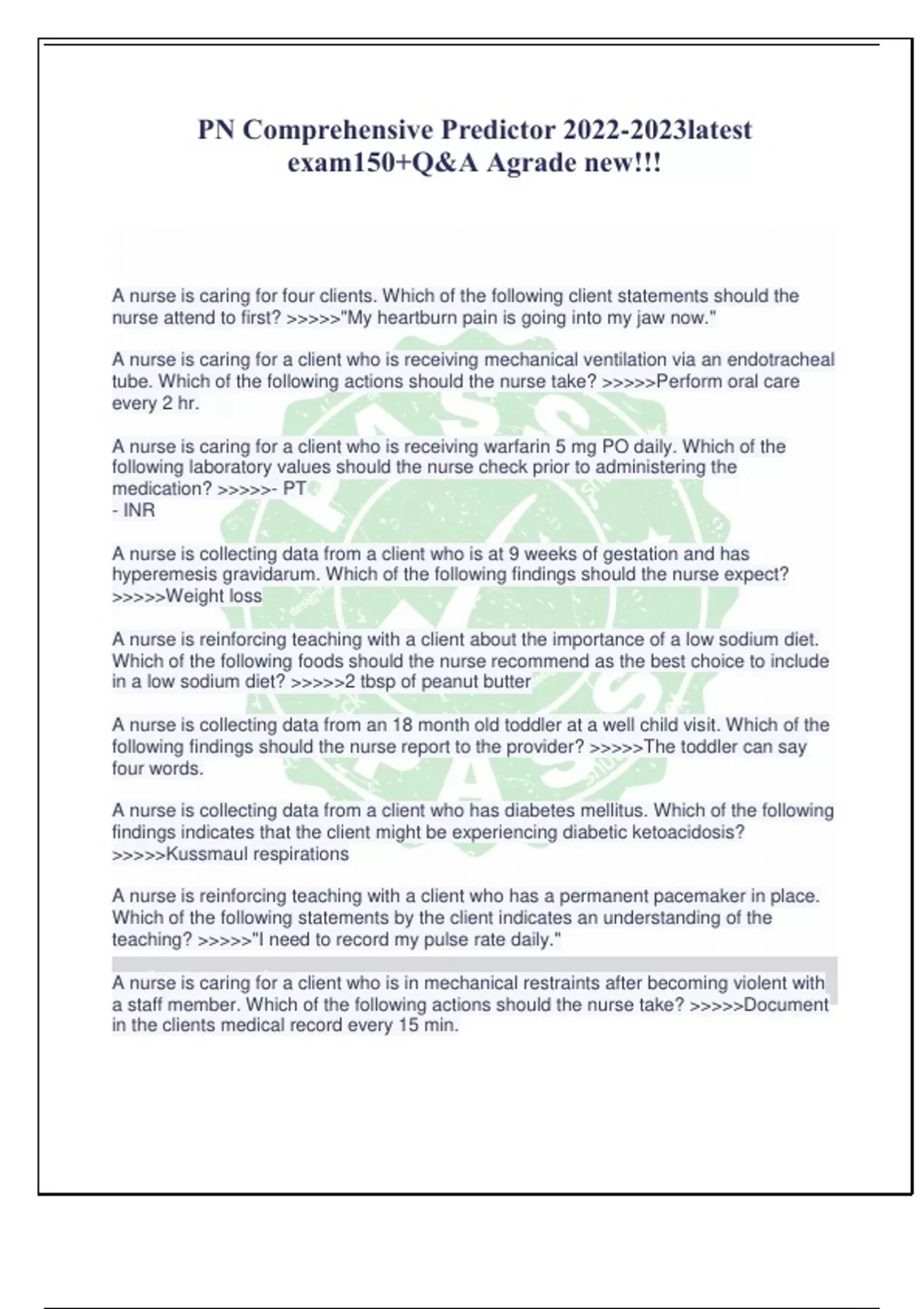 PN Comprehensive Predictor 2022-2023latest exam150+Q&A Agrade new!!!

A nurse is caring for four clients. Which of the following client statements should the nurse attend to first? >>>>>"My heartburn pain is going into my jaw now."

A nurse is caring for a client who is receiving mechanical ventilation via an endotracheal tube. Which of the following actions should the nurse take? >>>>>Perform oral care every 2 hr.

A nurse is caring for a client who is receiving warfarin 5 mg PO daily. Which of the following laboratory values should the nurse check prior to administering the medication? >>>>>- PT
- INR

A nurse is collecting data from a client who is at 9 weeks of gestation and has hyperemesis gravidarum. Which of the following findings should the nurse expect? >>>>>Weight loss

A nurse is reinforcing teaching with a client about the importance of a low sodium diet. Which of the following foods should the nurse recommend as the best choice to include in a low sodium diet? >>>>>2 tbsp of peanut butter

A nurse is collecting data from an 18 month old toddler at a well child visit. Which of the following findings should the nurse report to the provider? >>>>>The toddler can say four words.

A nurse is collecting data from a client who has diabetes mellitus. Which of the following findings indicates that the client might be experiencing diabetic ketoacidosis? >>>>>Kussmaul respirations

A nurse is reinforcing teaching with a client who has a permanent pacemaker in place. Which of the following statements by the client indicates an understanding of the teaching? >>>>>"I need to record my pulse rate daily."

A nurse is caring for a client who is in mechanical restraints after becoming violent with a staff member. Which of the following actions should the nurse take? >>>>>Document in the clients medical record every 15 min.